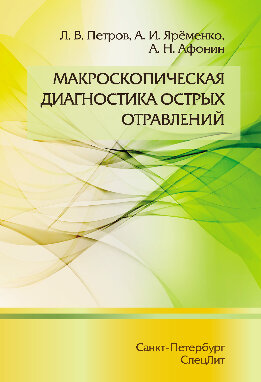 Л. В. Петров, А. И. Ярёменко, А. Н. Афонин

МАКРОСКОПИЧЕСКАЯ ДИАГНОСТИКА ОСТРЫХ ОТРАВЛЕНИЙ

Санкт-Петербург
СпецЛит